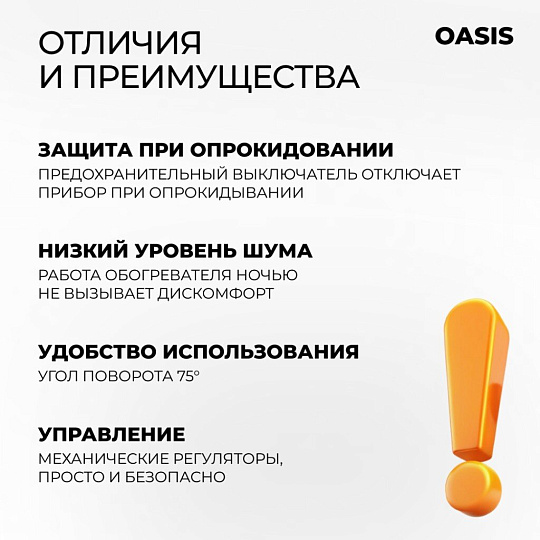 ОТЛИЧИЯ И ПРЕИМУЩЕСТВА

OASIS

ЗАЩИТА ПРИ ОПРОКИДОВАНИИ

ПРЕДОХРАНИТЕЛЬНЫЙ ВЫКЛЮЧАТЕЛЬ ОТКЛЮЧАЕТ ПРИБОР ПРИ ОПРОКИДЫВАНИИ

НИЗКИЙ УРОВЕНЬ ШУМА

РАБОТА ОБОГРЕВАТЕЛЯ НОЧЬЮ НЕ ВЫЗЫВАЕТ ДИСКОМФОРТ

УДОБСТВО ИСПОЛЬЗОВАНИЯ

УГОЛ ПОВОРОТА 75°

УПРАВЛЕНИЕ

МЕХАНИЧЕСКИЕ РЕГУЛЯТОРЫ, ПРОСТО И БЕЗОПАСНО